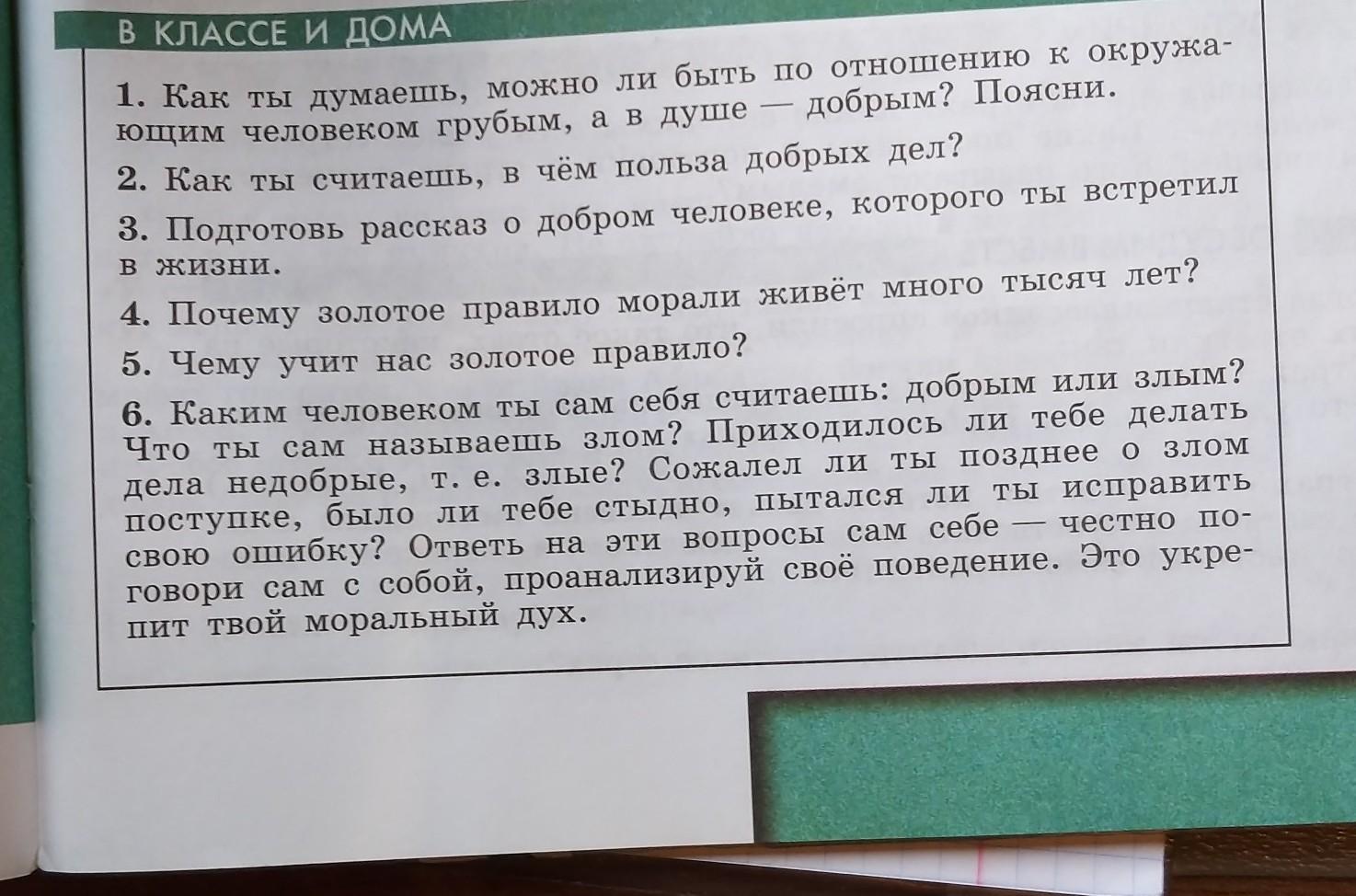 В КЛАССЕ И ДОМА

1. Как ты думаешь, можно ли быть по отношению к окружающим человеком грубым, а в душе — добрым? Поясни.

2. Как ты считаешь, в чём польза добрых дел?

3. Подготовь рассказ о добром человеке, которого ты встретил в жизни.

4. Почему золотое правило морали живёт много тысяч лет?

5. Чему учит нас золотое правило?

6. Каким человеком ты сам себя считаешь: добрым или злым? Что ты сам называешь злом? Приходилось ли тебе делать дела недобрые, т. е. злые? Сожалел ли ты позднее о злом поступке, было ли тебе стыдно, пытался ли ты исправить свою ошибку? Ответь на эти вопросы сам себе — честно поговори сам с собой, проанализируй своё поведение. Это укрепит твой моральный дух.